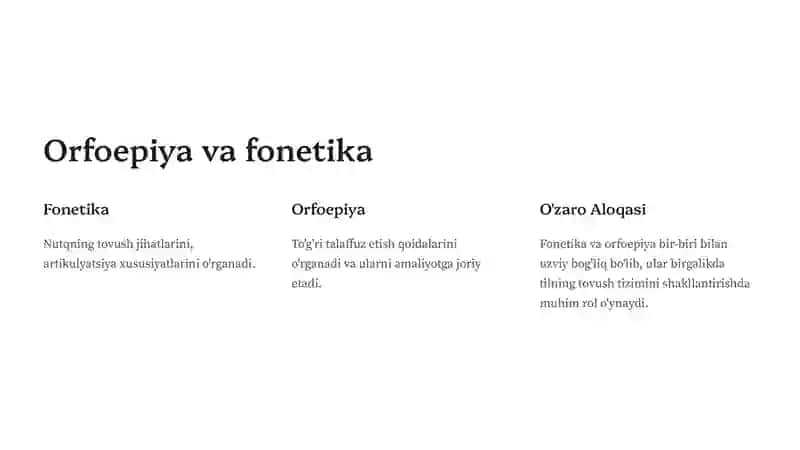 Orfoepiya va fonetika

Fonetika

Nutqning tovush jihatlarini, artikulyatsiya xususiyatlarini o'rganadi.

Orfoepiya

To'g'ri talaffuz etish qoidalarini o'rganadi va ularni amaliyotga joriy etadi.

O'zaro Aloqasi

Fonetika va orfoepiya bir-biri bilan uzviy bog'liq bo'lib, ular birgalikda tilning tovush tizimini shakllantirishda muhim rol o'ynaydi.